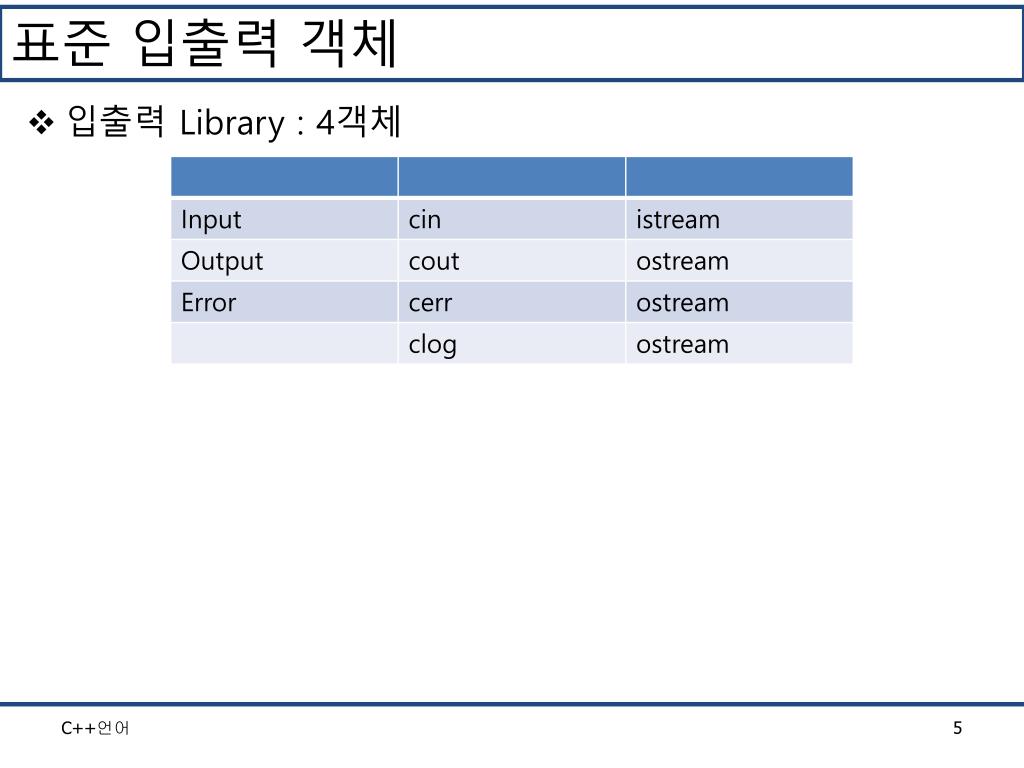 표준 입출력 객체

❖ 입출력 Library : 4객체

| | | |
|---|---|---|
| Input | cin | istream |
| Output | cout | ostream |
| Error | cerr | ostream |
| | clog | ostream |

C++언어

5